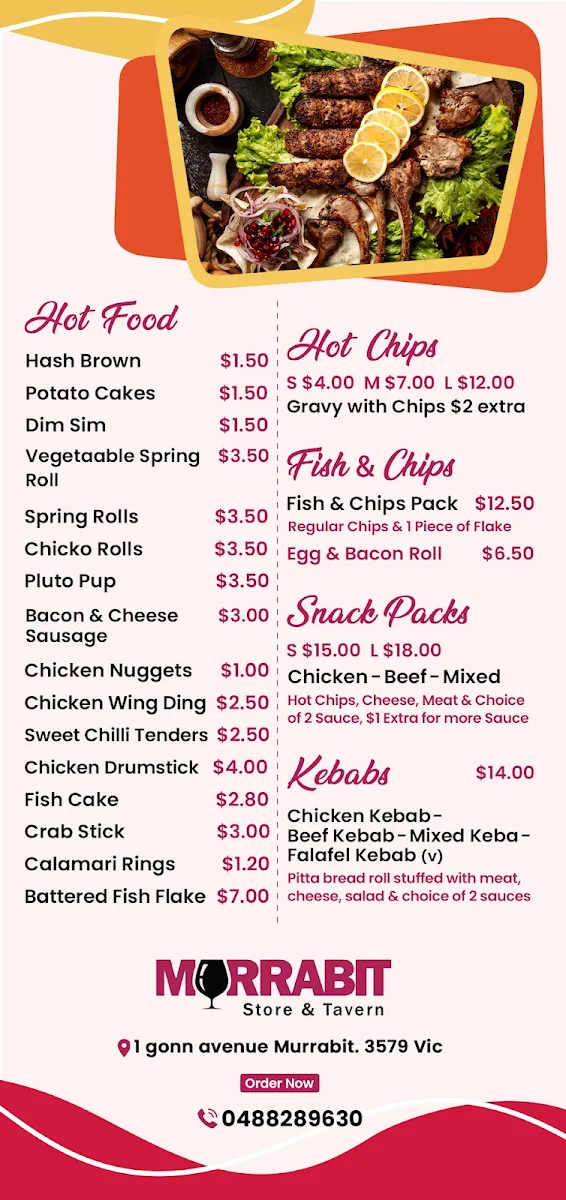 Hot Food

Hash Brown $1.50
Potato Cakes $1.50
Dim Sim $1.50
Vegetaable Spring Roll $3.50
Spring Rolls $3.50
Chicko Rolls $3.50
Pluto Pup $3.50
Bacon & Cheese Sausage $3.00
Chicken Nuggets $1.00
Chicken Wing Ding $2.50
Sweet Chilli Tenders $2.50
Chicken Drumstick $4.00
Fish Cake $2.80
Crab Stick $3.00
Calamari Rings $1.20
Battered Fish Flake $7.00

Hot Chips

S $4.00 M $7.00 L $12.00
Gravy with Chips $2 extra

Fish & Chips

Fish & Chips Pack $12.50
Regular Chips & 1 Piece of Flake
Egg & Bacon Roll $6.50

Snack Packs

S $15.00 L $18.00
Chicken - Beef - Mixed
Hot Chips, Cheese, Meat & Choice of 2 Sauce, $1 Extra for more Sauce

Kebabs $14.00

Chicken Kebab - Beef Kebab - Mixed Keba - Falafel Kebab (v)
Pitta bread roll stuffed with meat, cheese, salad & choice of 2 sauces

MURRABIT
Store & Tavern

1 gonn avenue Murrabit. 3579 Vic

Order Now

0488289630